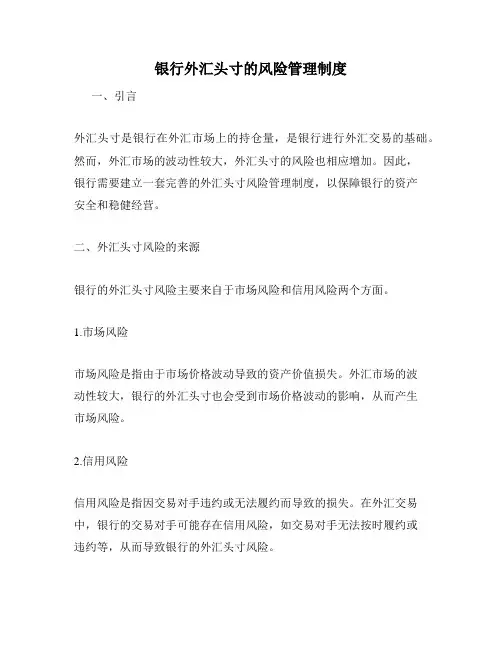 银行外汇头寸的风险管理制度

一、引言

外汇头寸是银行在外汇市场上的持仓量，是银行进行外汇交易的基础。然而，外汇市场的波动性较大，外汇头寸的风险也相应增加。因此，银行需要建立一套完善的外汇头寸风险管理制度，以保障银行的资产安全和稳健经营。

二、外汇头寸风险的来源

银行的外汇头寸风险主要来自于市场风险和信用风险两个方面。

1.市场风险

市场风险是指由于市场价格波动导致的资产价值损失。外汇市场的波动性较大，银行的外汇头寸也会受到市场价格波动的影响，从而产生市场风险。

2.信用风险

信用风险是指因交易对手违约或无法履约而导致的损失。在外汇交易中，银行的交易对手可能存在信用风险，如交易对手无法按时履约或违约等，从而导致银行的外汇头寸风险。